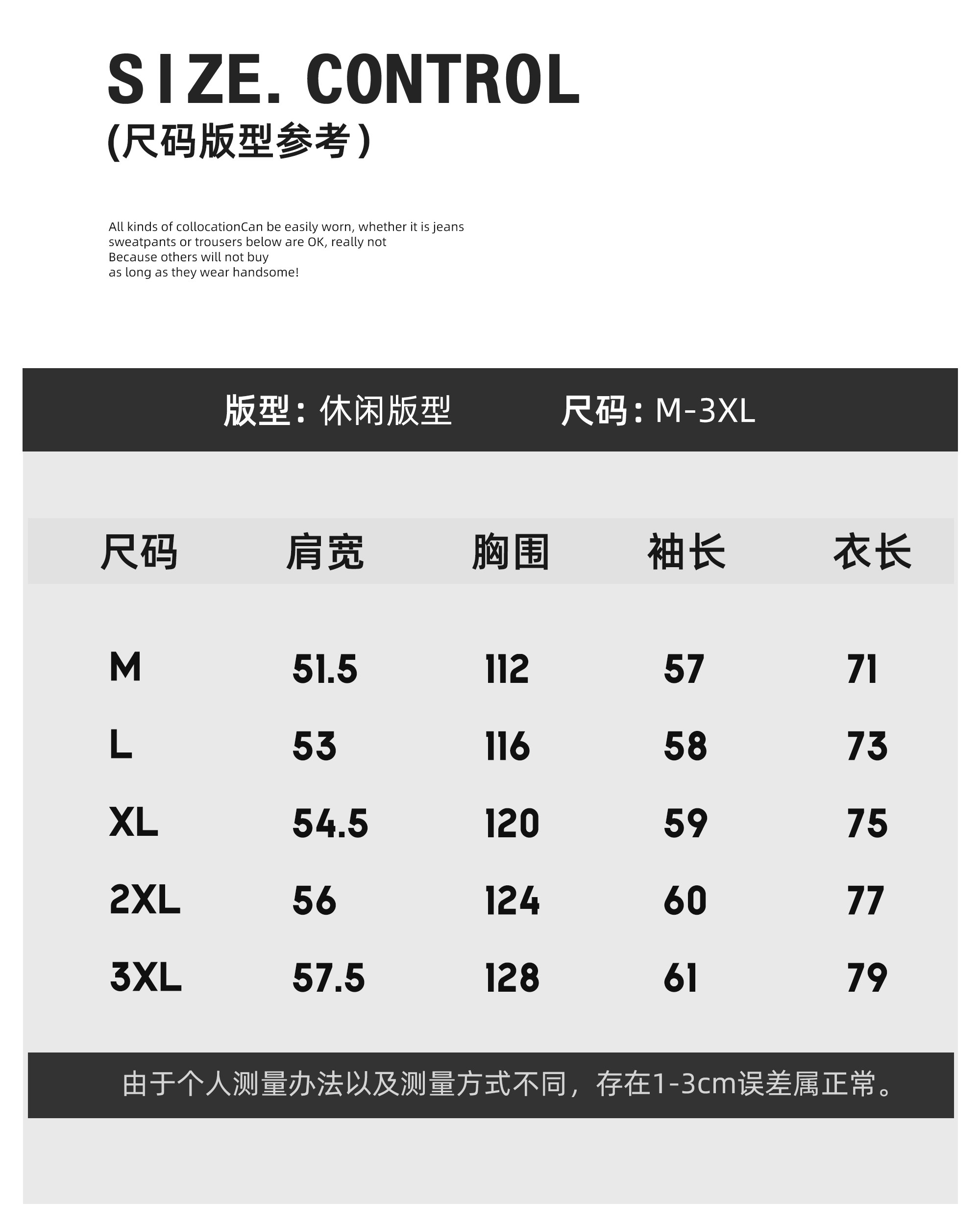 SIZE. CONTROL
(尺码版型参考)

All kinds of collocationCan be easily worn, whether it is jeans sweatpants or trousers below are OK, really not Because others will not buy as long as they wear handsome!

版型：休闲版型　　尺码：M-3XL

| 尺码 | 肩宽 | 胸围 | 袖长 | 衣长 |
|---|---|---|---|---|
| M | 51.5 | 112 | 57 | 71 |
| L | 53 | 116 | 58 | 73 |
| XL | 54.5 | 120 | 59 | 75 |
| 2XL | 56 | 124 | 60 | 77 |
| 3XL | 57.5 | 128 | 61 | 79 |

由于个人测量办法以及测量方式不同，存在1-3cm误差属正常。